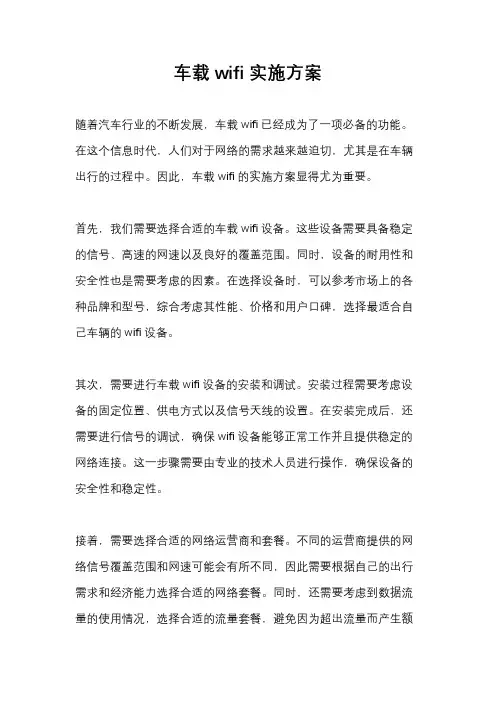 车载 wifi 实施方案

随着汽车行业的不断发展，车载 wifi 已经成为了一项必备的功能。在这个信息时代，人们对于网络的需求越来越迫切，尤其是在车辆出行的过程中。因此，车载 wifi 的实施方案显得尤为重要。

首先，我们需要选择合适的车载 wifi 设备。这些设备需要具备稳定的信号、高速的网速以及良好的覆盖范围。同时，设备的耐用性和安全性也是需要考虑的因素。在选择设备时，可以参考市场上的各种品牌和型号，综合考虑其性能、价格和用户口碑，选择最适合自己车辆的 wifi 设备。

其次，需要进行车载 wifi 设备的安装和调试。安装过程需要考虑设备的固定位置、供电方式以及信号天线的设置。在安装完成后，还需要进行信号的调试，确保 wifi 设备能够正常工作并且提供稳定的网络连接。这一步骤需要由专业的技术人员进行操作，确保设备的安全性和稳定性。

接着，需要选择合适的网络运营商和套餐。不同的运营商提供的网络信号覆盖范围和网速可能会有所不同，因此需要根据自己的出行需求和经济能力选择合适的网络套餐。同时，还需要考虑到数据流量的使用情况，选择合适的流量套餐，避免因为超出流量而产生额